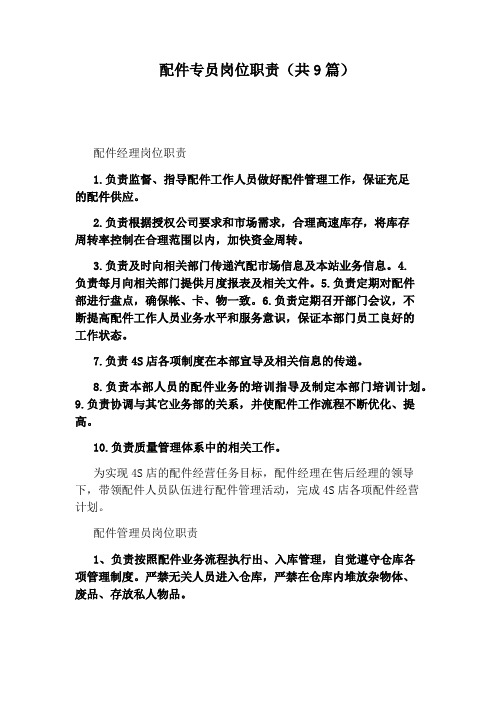 配件专员岗位职责（共9篇）

配件经理岗位职责

1.负责监督、指导配件工作人员做好配件管理工作，保证充足的配件供应。

2.负责根据授权公司要求和市场需求，合理高速库存，将库存周转率控制在合理范围以内，加快资金周转。

3.负责及时向相关部门传递汽配市场信息及本站业务信息。4.负责每月向相关部门提供月度报表及相关文件。5.负责定期对配件部进行盘点，确保帐、卡、物一致。6.负责定期召开部门会议，不断提高配件工作人员业务水平和服务意识，保证本部门员工良好的工作状态。

7.负责4S店各项制度在本部宣导及相关信息的传递。

8.负责本部人员的配件业务的培训指导及制定本部门培训计划。9.负责协调与其它业务部的关系，并使配件工作流程不断优化、提高。

10.负责质量管理体系中的相关工作。

为实现4S店的配件经营任务目标，配件经理在售后经理的领导下，带领配件人员队伍进行配件管理活动，完成4S店各项配件经营计划。

配件管理员岗位职责

1、负责按照配件业务流程执行出、入库管理，自觉遵守仓库各项管理制度。严禁无关人员进入仓库，严禁在仓库内堆放杂物体、废品、存放私人物品。